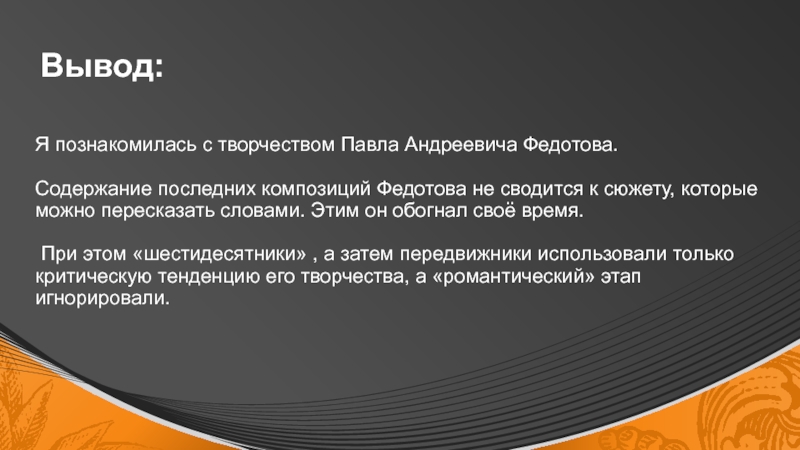 Вывод:

Я познакомилась с творчеством Павла Андреевича Федотова.

Содержание последних композиций Федотова не сводится к сюжету, которые можно пересказать словами. Этим он обогнал своё время.

При этом «шестидесятники» , а затем передвижники использовали только критическую тенденцию его творчества, а «романтический» этап игнорировали.